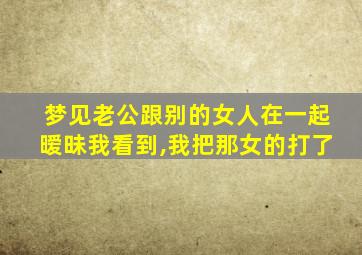 梦见老公跟别的女人在一起暧昧我看到,我把那女的打了